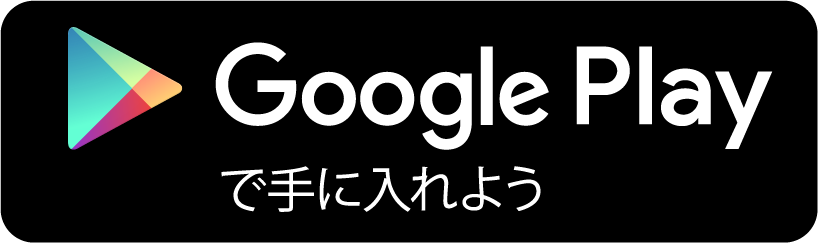 Google Play
で手に入れよう